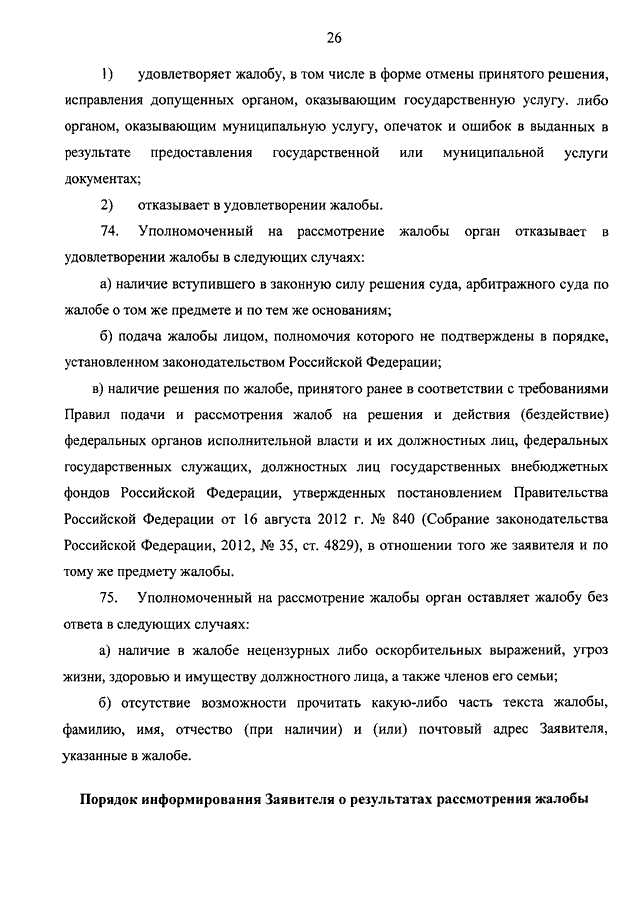 26

1) удовлетворяет жалобу, в том числе в форме отмены принятого решения, исправления допущенных органом, оказывающим государственную услугу. либо органом, оказывающим муниципальную услугу, опечаток и ошибок в выданных в результате предоставления государственной или муниципальной услуги документах;

2) отказывает в удовлетворении жалобы.

74. Уполномоченный на рассмотрение жалобы орган отказывает в удовлетворении жалобы в следующих случаях:

а) наличие вступившего в законную силу решения суда, арбитражного суда по жалобе о том же предмете и по тем же основаниям;

б) подача жалобы лицом, полномочия которого не подтверждены в порядке, установленном законодательством Российской Федерации;

в) наличие решения по жалобе, принятого ранее в соответствии с требованиями Правил подачи и рассмотрения жалоб на решения и действия (бездействие) федеральных органов исполнительной власти и их должностных лиц, федеральных государственных служащих, должностных лиц государственных внебюджетных фондов Российской Федерации, утвержденных постановлением Правительства Российской Федерации от 16 августа 2012 г. № 840 (Собрание законодательства Российской Федерации, 2012, № 35, ст. 4829), в отношении того же заявителя и по тому же предмету жалобы.

75. Уполномоченный на рассмотрение жалобы орган оставляет жалобу без ответа в следующих случаях:

а) наличие в жалобе нецензурных либо оскорбительных выражений, угроз жизни, здоровью и имуществу должностного лица, а также членов его семьи;

б) отсутствие возможности прочитать какую-либо часть текста жалобы, фамилию, имя, отчество (при наличии) и (или) почтовый адрес Заявителя, указанные в жалобе.

Порядок информирования Заявителя о результатах рассмотрения жалобы